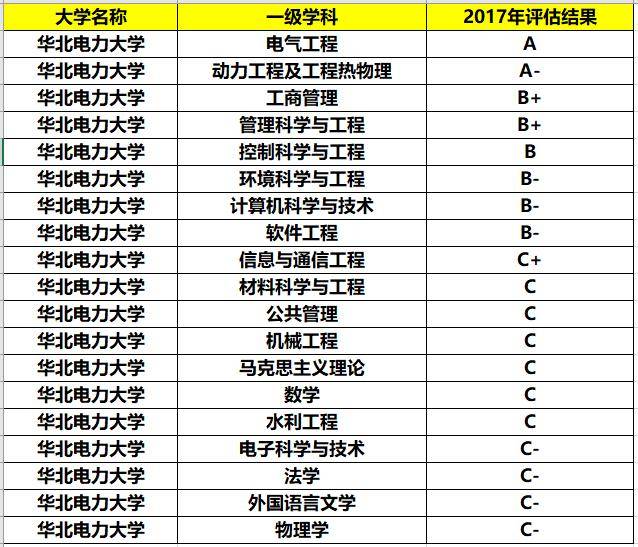 | 大学名称 | 一级学科 | 2017年评估结果 |
|---|---|---|
| 华北电力大学 | 电气工程 | A |
| 华北电力大学 | 动力工程及工程热物理 | A- |
| 华北电力大学 | 工商管理 | B+ |
| 华北电力大学 | 管理科学与工程 | B+ |
| 华北电力大学 | 控制科学与工程 | B |
| 华北电力大学 | 环境科学与工程 | B- |
| 华北电力大学 | 计算机科学与技术 | B- |
| 华北电力大学 | 软件工程 | B- |
| 华北电力大学 | 信息与通信工程 | C+ |
| 华北电力大学 | 材料科学与工程 | C |
| 华北电力大学 | 公共管理 | C |
| 华北电力大学 | 机械工程 | C |
| 华北电力大学 | 马克思主义理论 | C |
| 华北电力大学 | 数学 | C |
| 华北电力大学 | 水利工程 | C |
| 华北电力大学 | 电子科学与技术 | C- |
| 华北电力大学 | 法学 | C- |
| 华北电力大学 | 外国语言文学 | C- |
| 华北电力大学 | 物理学 | C- |